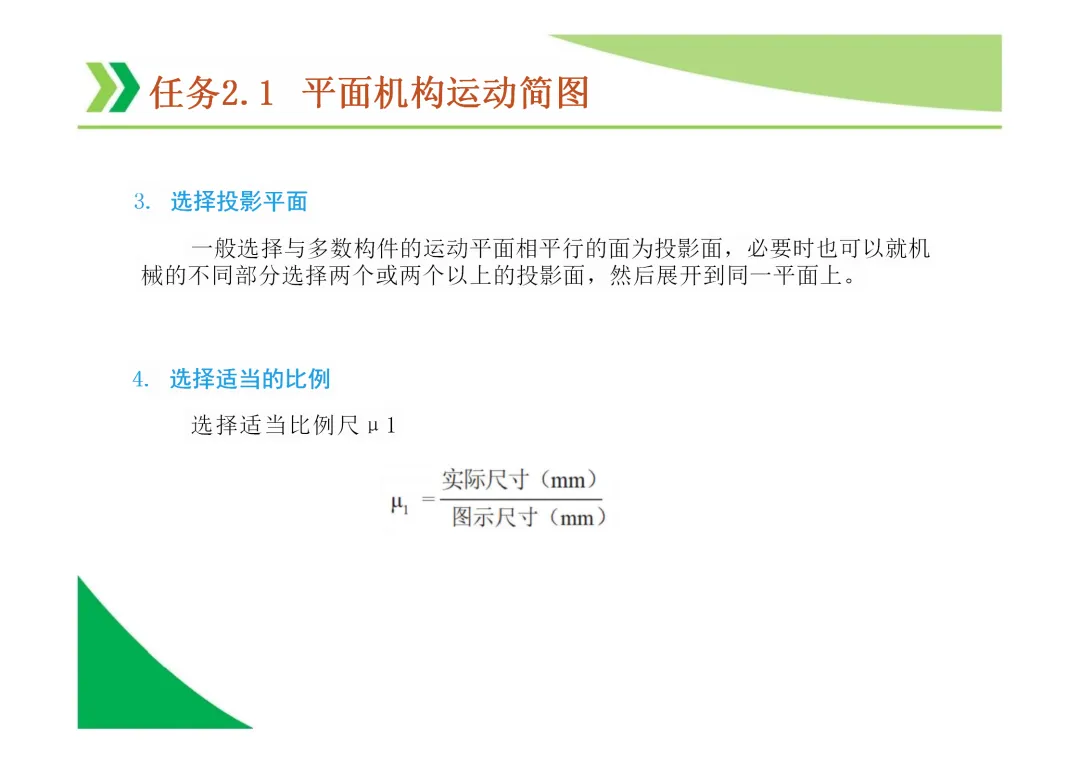 任务2.1 平面机构运动简图

3. 选择投影平面

一般选择与多数构件的运动平面相平行的面为投影面，必要时也可以就机械的不同部分选择两个或两个以上的投影面，然后展开到同一平面上。

4. 选择适当的比例

选择适当比例尺μ1

$\mu_1 = \frac{实际尺寸（mm）}{图示尺寸（mm）}$